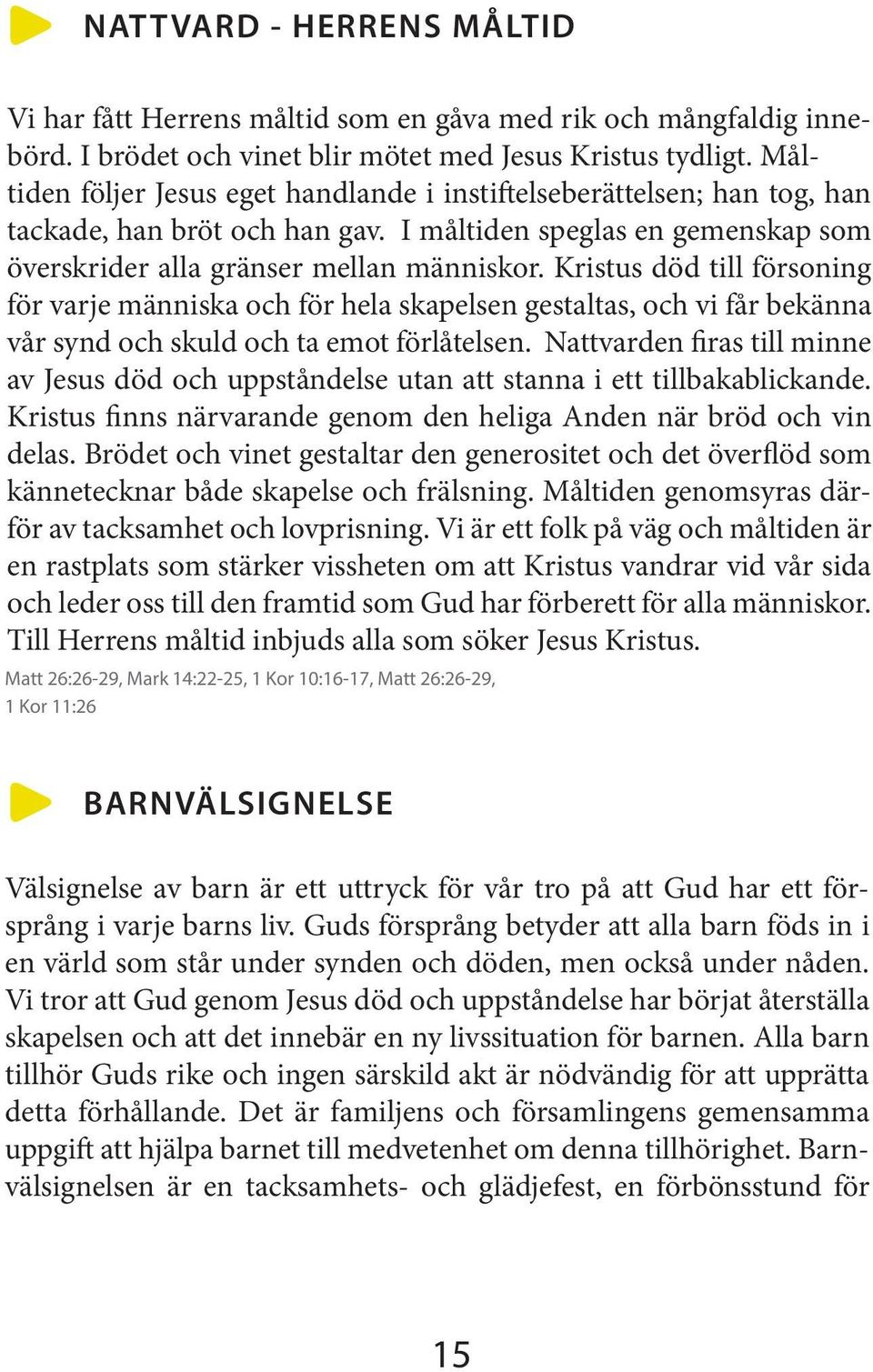 NATTVARD - HERRENS MÅLTID

Vi har fått Herrens måltid som en gåva med rik och mångfaldig innebörd. I brödet och vinet blir mötet med Jesus Kristus tydligt. Måltiden följer Jesus eget handlande i instiftelseberättelsen; han tog, han tackade, han bröt och han gav. I måltiden speglas en gemenskap som överskrider alla gränser mellan människor. Kristus död till försoning för varje människa och för hela skapelsen gestaltas, och vi får bekänna vår synd och skuld och ta emot förlåtelsen. Nattvarden firas till minne av Jesus död och uppståndelse utan att stanna i ett tillbakablickande. Kristus finns närvarande genom den heliga Anden när bröd och vin delas. Brödet och vinet gestaltar den generositet och det överflöd som kännetecknar både skapelse och frälsning. Måltiden genomsyras därför av tacksamhet och lovprisning. Vi är ett folk på väg och måltiden är en rastplats som stärker vissheten om att Kristus vandrar vid vår sida och leder oss till den framtid som Gud har förberett för alla människor. Till Herrens måltid inbjuds alla som söker Jesus Kristus.
Matt 26:26-29, Mark 14:22-25, 1 Kor 10:16-17, Matt 26:26-29, 1 Kor 11:26

BARNVÄLSIGNELSE

Välsignelse av barn är ett uttryck för vår tro på att Gud har ett försprång i varje barns liv. Guds försprång betyder att alla barn föds in i en värld som står under synden och döden, men också under nåden. Vi tror att Gud genom Jesus död och uppståndelse har börjat återställa skapelsen och att det innebär en ny livssituation för barnen. Alla barn tillhör Guds rike och ingen särskild akt är nödvändig för att upprätta detta förhållande. Det är familjens och församlingens gemensamma uppgift att hjälpa barnet till medvetenhet om denna tillhörighet. Barnvälsignelsen är en tacksamhets- och glädjefest, en förbönsstund för

15